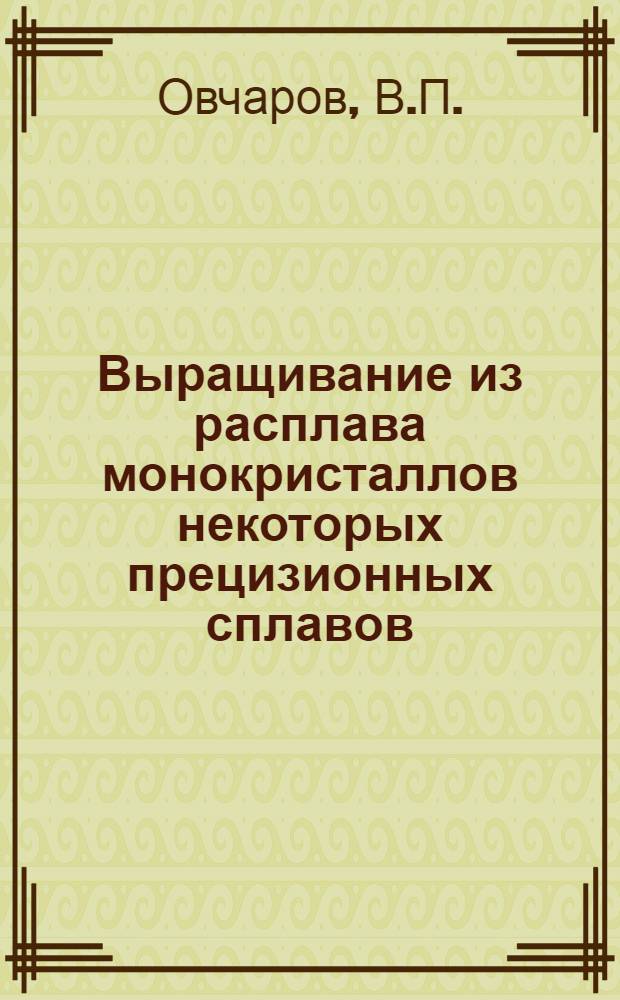 Овчаров, В.П.

Выращивание из расплава монокристаллов некоторых прецизионных сплавов